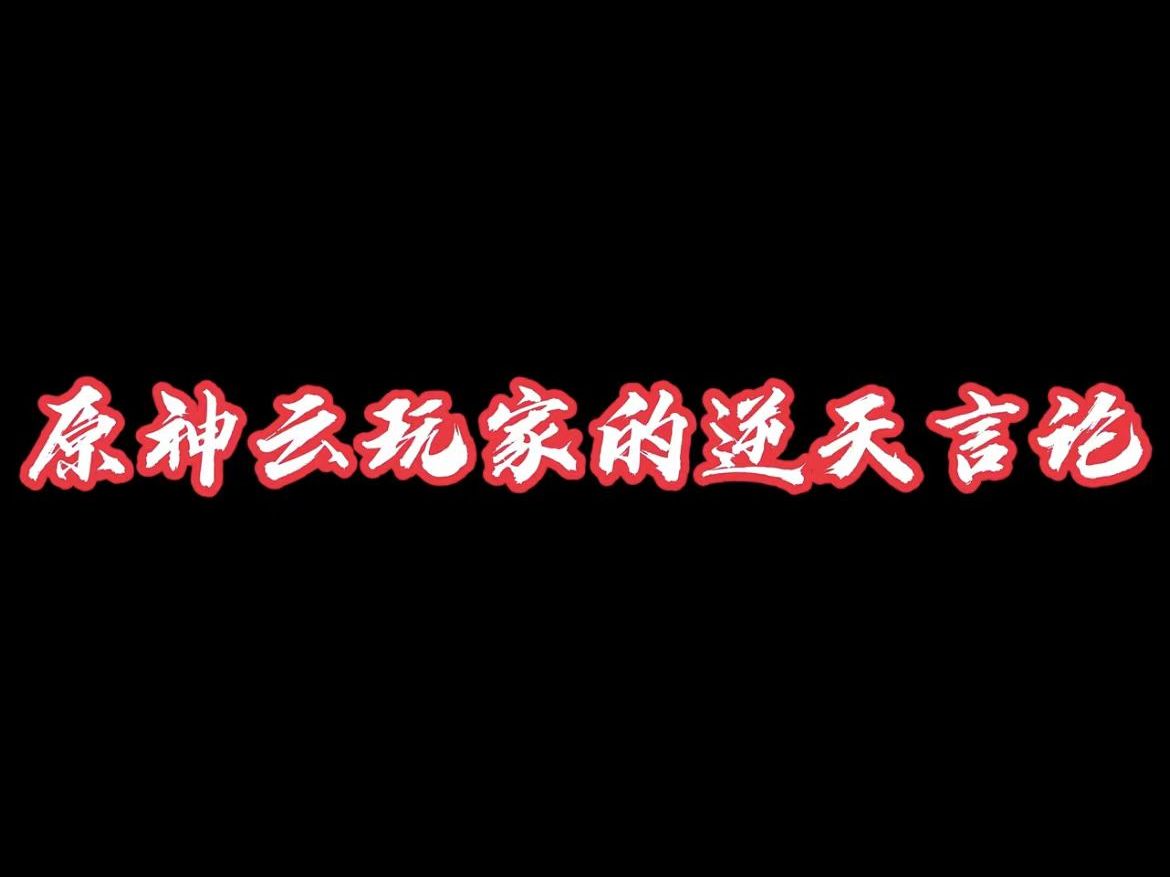 原神云玩家的逆天言论